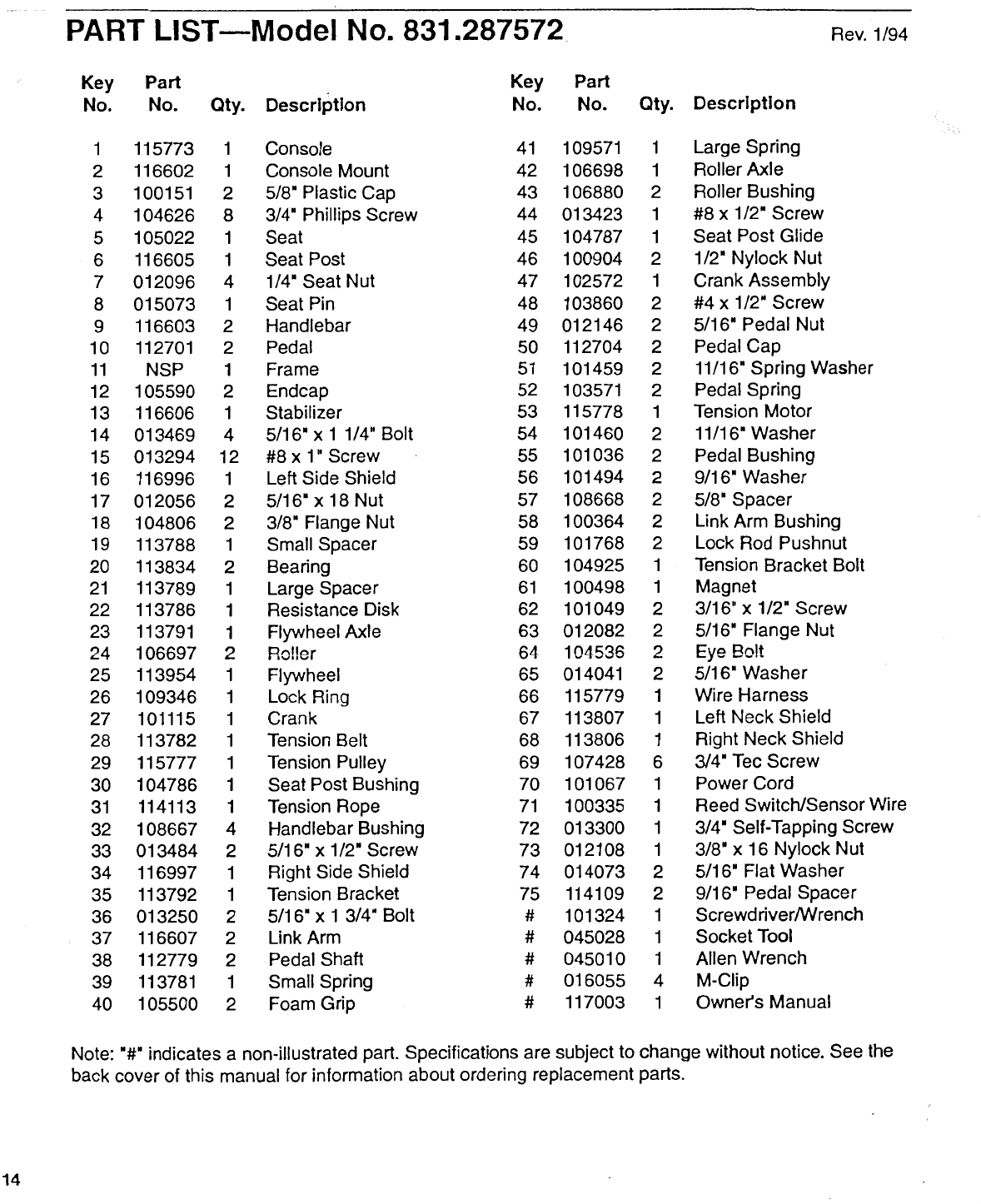 PART LIST—Model No. 831.287572 Rev. 1/94

| Key No. | Part No. | Qty. | Description |
|---|---|---|---|
| 1 | 115773 | 1 | Console |
| 2 | 116602 | 1 | Console Mount |
| 3 | 100151 | 2 | 5/8" Plastic Cap |
| 4 | 104626 | 8 | 3/4" Phillips Screw |
| 5 | 105022 | 1 | Seat |
| 6 | 116605 | 1 | Seat Post |
| 7 | 012096 | 4 | 1/4" Seat Nut |
| 8 | 015073 | 1 | Seat Pin |
| 9 | 116603 | 2 | Handlebar |
| 10 | 112701 | 2 | Pedal |
| 11 | NSP | 1 | Frame |
| 12 | 105590 | 2 | Endcap |
| 13 | 116606 | 1 | Stabilizer |
| 14 | 013469 | 4 | 5/16" x 1 1/4" Bolt |
| 15 | 013294 | 12 | #8 x 1" Screw |
| 16 | 116996 | 1 | Left Side Shield |
| 17 | 012056 | 2 | 5/16" x 18 Nut |
| 18 | 104806 | 2 | 3/8" Flange Nut |
| 19 | 113788 | 1 | Small Spacer |
| 20 | 113834 | 2 | Bearing |
| 21 | 113789 | 1 | Large Spacer |
| 22 | 113786 | 1 | Resistance Disk |
| 23 | 113791 | 1 | Flywheel Axle |
| 24 | 106697 | 2 | Roller |
| 25 | 113954 | 1 | Flywheel |
| 26 | 109346 | 1 | Lock Ring |
| 27 | 101115 | 1 | Crank |
| 28 | 113782 | 1 | Tension Belt |
| 29 | 115777 | 1 | Tension Pulley |
| 30 | 104786 | 1 | Seat Post Bushing |
| 31 | 114113 | 1 | Tension Rope |
| 32 | 108667 | 4 | Handlebar Bushing |
| 33 | 013484 | 2 | 5/16" x 1/2" Screw |
| 34 | 116997 | 1 | Right Side Shield |
| 35 | 113792 | 1 | Tension Bracket |
| 36 | 013250 | 2 | 5/16" x 1 3/4" Bolt |
| 37 | 116607 | 2 | Link Arm |
| 38 | 112779 | 2 | Pedal Shaft |
| 39 | 113781 | 1 | Small Spring |
| 40 | 105500 | 2 | Foam Grip |

| Key No. | Part No. | Qty. | Description |
|---|---|---|---|
| 41 | 109571 | 1 | Large Spring |
| 42 | 106698 | 1 | Roller Axle |
| 43 | 106880 | 2 | Roller Bushing |
| 44 | 013423 | 1 | #8 x 1/2" Screw |
| 45 | 104787 | 1 | Seat Post Glide |
| 46 | 100904 | 2 | 1/2" Nylock Nut |
| 47 | 102572 | 1 | Crank Assembly |
| 48 | 103860 | 2 | #4 x 1/2" Screw |
| 49 | 012146 | 2 | 5/16" Pedal Nut |
| 50 | 112704 | 2 | Pedal Cap |
| 51 | 101459 | 2 | 11/16" Spring Washer |
| 52 | 103571 | 2 | Pedal Spring |
| 53 | 115778 | 1 | Tension Motor |
| 54 | 101460 | 2 | 11/16" Washer |
| 55 | 101036 | 2 | Pedal Bushing |
| 56 | 101494 | 2 | 9/16" Washer |
| 57 | 108668 | 2 | 5/8" Spacer |
| 58 | 100364 | 2 | Link Arm Bushing |
| 59 | 101768 | 2 | Lock Rod Pushnut |
| 60 | 104925 | 1 | Tension Bracket Bolt |
| 61 | 100498 | 1 | Magnet |
| 62 | 101049 | 2 | 3/16" x 1/2" Screw |
| 63 | 012082 | 2 | 5/16" Flange Nut |
| 64 | 104536 | 2 | Eye Bolt |
| 65 | 014041 | 2 | 5/16" Washer |
| 66 | 115779 | 1 | Wire Harness |
| 67 | 113807 | 1 | Left Neck Shield |
| 68 | 113806 | 1 | Right Neck Shield |
| 69 | 107428 | 6 | 3/4" Tec Screw |
| 70 | 101067 | 1 | Power Cord |
| 71 | 100335 | 1 | Reed Switch/Sensor Wire |
| 72 | 013300 | 1 | 3/4" Self-Tapping Screw |
| 73 | 012108 | 1 | 3/8" x 16 Nylock Nut |
| 74 | 014073 | 2 | 5/16" Flat Washer |
| 75 | 114109 | 2 | 9/16" Pedal Spacer |
| # | 101324 | 1 | Screwdriver/Wrench |
| # | 045028 | 1 | Socket Tool |
| # | 045010 | 1 | Allen Wrench |
| # | 016055 | 4 | M-Clip |
| # | 117003 | 1 | Owner's Manual |

Note: "#" indicates a non-illustrated part. Specifications are subject to change without notice. See the back cover of this manual for information about ordering replacement parts.

14